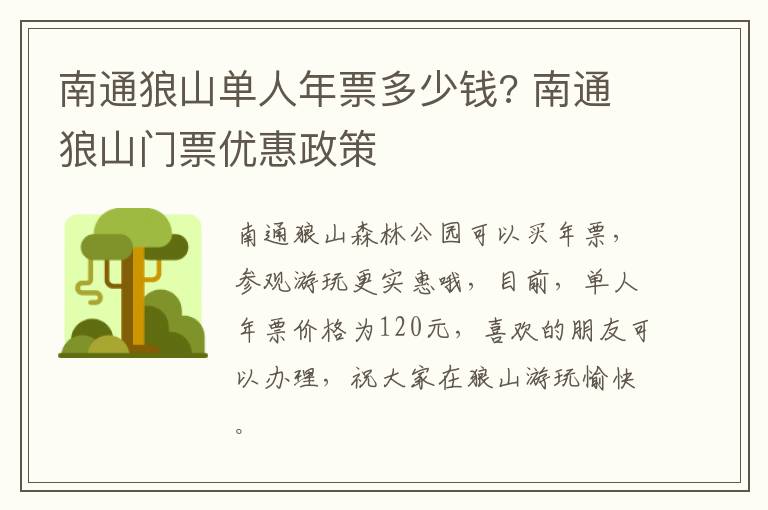 南通狼山单人年票多少钱? 南通狼山门票优惠政策

南通狼山森林公园可以买年票，参观游玩更实惠哦，目前，单人年票价格为120元，喜欢的朋友可以办理，祝大家在狼山游玩愉快。